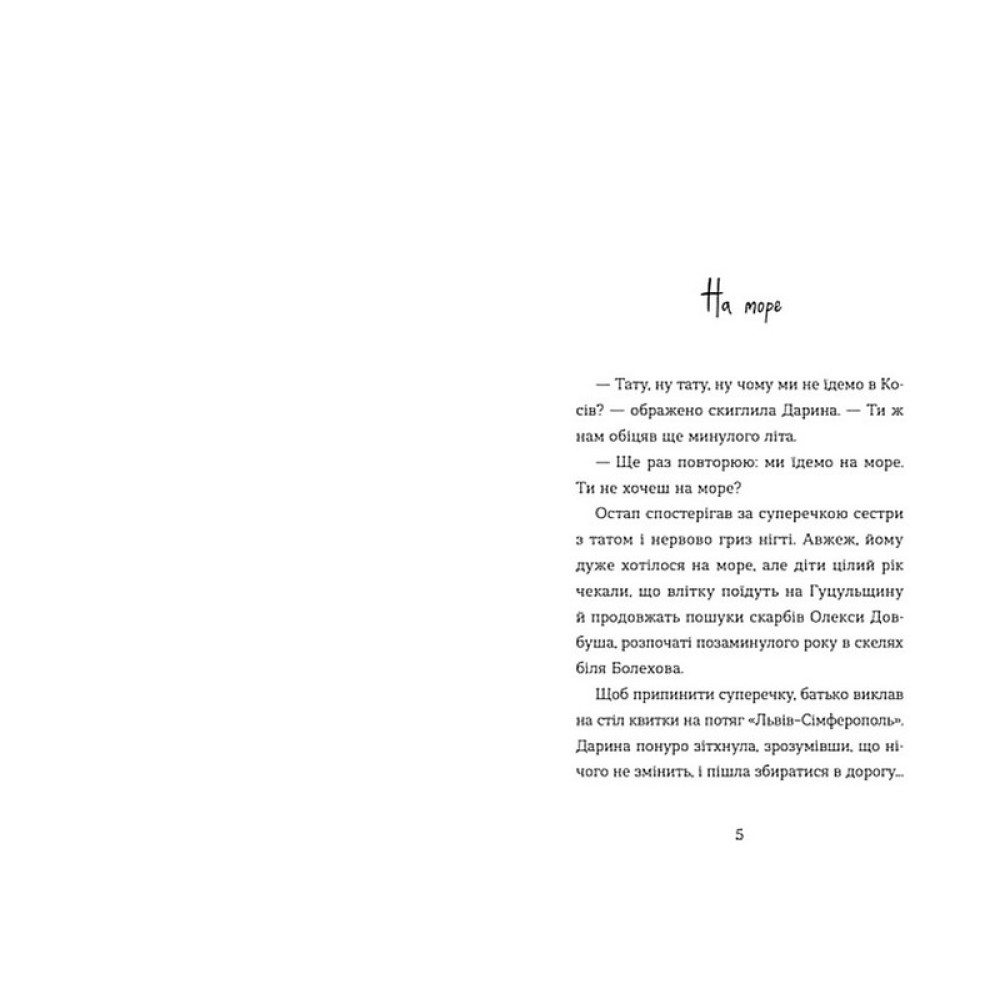 На море

— Тату, ну тату, ну чому ми не їдемо в Косів? — ображено скиглила Дарина. — Ти ж нам обіцяв ще минулого літа.

— Ще раз повторюю: ми їдемо на море. Ти не хочеш на море?

Остап спостерігав за суперечкою сестри з татом і нервово гриз нігті. Авжеж, йому дуже хотілося на море, але діти цілий рік чекали, що влітку поїдуть на Гуцульщину й продовжать пошуки скарбів Олекси Довбуша, розпочаті позаминулого року в скелях біля Болехова.

Щоб припинити суперечку, батько виклав на стіл квитки на потяг «Львів-Сімферополь». Дарина понуро зітхнула, зрозумівши, що нічого не змінить, і пішла збиратися в дорогу...

5